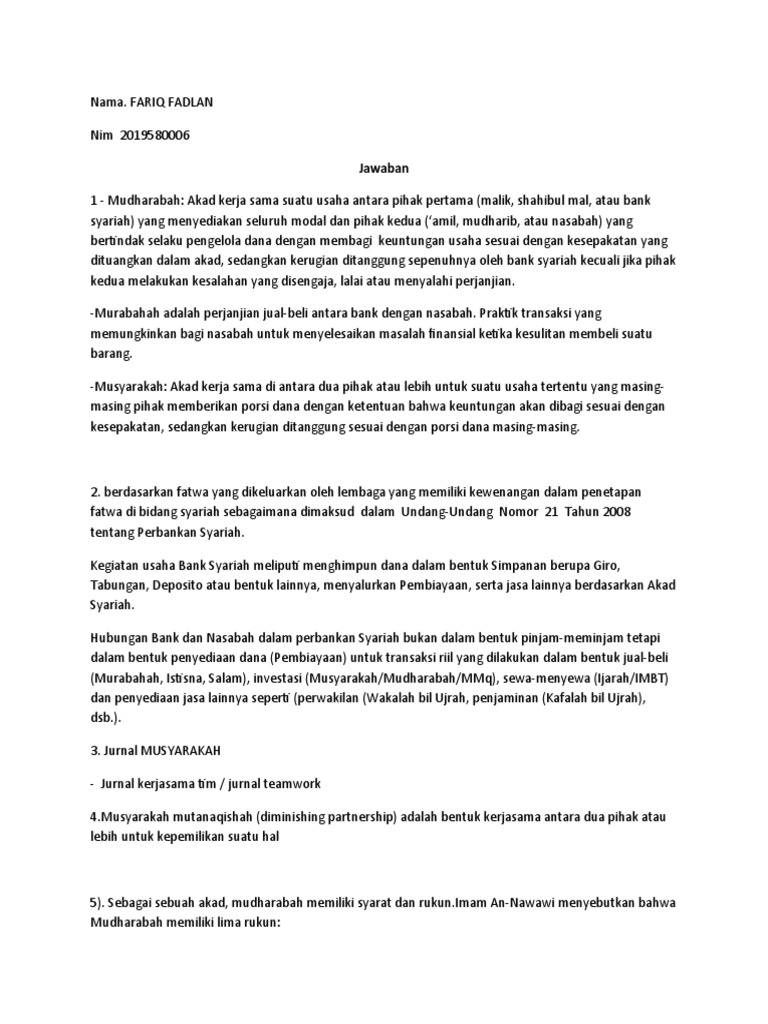 Nama. FARIQ FADLAN

Nim 2019580006

Jawaban

1 - Mudharabah: Akad kerja sama suatu usaha antara pihak pertama (malik, shahibul mal, atau bank syariah) yang menyediakan seluruh modal dan pihak kedua ('amil, mudharib, atau nasabah) yang bertindak selaku pengelola dana dengan membagi keuntungan usaha sesuai dengan kesepakatan yang dituangkan dalam akad, sedangkan kerugian ditanggung sepenuhnya oleh bank syariah kecuali jika pihak kedua melakukan kesalahan yang disengaja, lalai atau menyalahi perjanjian.

-Murabahah adalah perjanjian jual-beli antara bank dengan nasabah. Praktik transaksi yang memungkinkan bagi nasabah untuk menyelesaikan masalah finansial ketika kesulitan membeli suatu barang.

-Musyarakah: Akad kerja sama di antara dua pihak atau lebih untuk suatu usaha tertentu yang masing-masing pihak memberikan porsi dana dengan ketentuan bahwa keuntungan akan dibagi sesuai dengan kesepakatan, sedangkan kerugian ditanggung sesuai dengan porsi dana masing-masing.

2. berdasarkan fatwa yang dikeluarkan oleh lembaga yang memiliki kewenangan dalam penetapan fatwa di bidang syariah sebagaimana dimaksud dalam Undang-Undang Nomor 21 Tahun 2008 tentang Perbankan Syariah.

Kegiatan usaha Bank Syariah meliputi menghimpun dana dalam bentuk Simpanan berupa Giro, Tabungan, Deposito atau bentuk lainnya, menyalurkan Pembiayaan, serta jasa lainnya berdasarkan Akad Syariah.

Hubungan Bank dan Nasabah dalam perbankan Syariah bukan dalam bentuk pinjam-meminjam tetapi dalam bentuk penyediaan dana (Pembiayaan) untuk transaksi riil yang dilakukan dalam bentuk jual-beli (Murabahah, Istisna, Salam), investasi (Musyarakah/Mudharabah/MMq), sewa-menyewa (Ijarah/IMBT) dan penyediaan jasa lainnya seperti (perwakilan (Wakalah bil Ujrah, penjaminan (Kafalah bil Ujrah), dsb.).

3. Jurnal MUSYARAKAH

- Jurnal kerjasama tim / jurnal teamwork

4.Musyarakah mutanaqishah (diminishing partnership) adalah bentuk kerjasama antara dua pihak atau lebih untuk kepemilikan suatu hal

5). Sebagai sebuah akad, mudharabah memiliki syarat dan rukun.Imam An-Nawawi menyebutkan bahwa Mudharabah memiliki lima rukun: